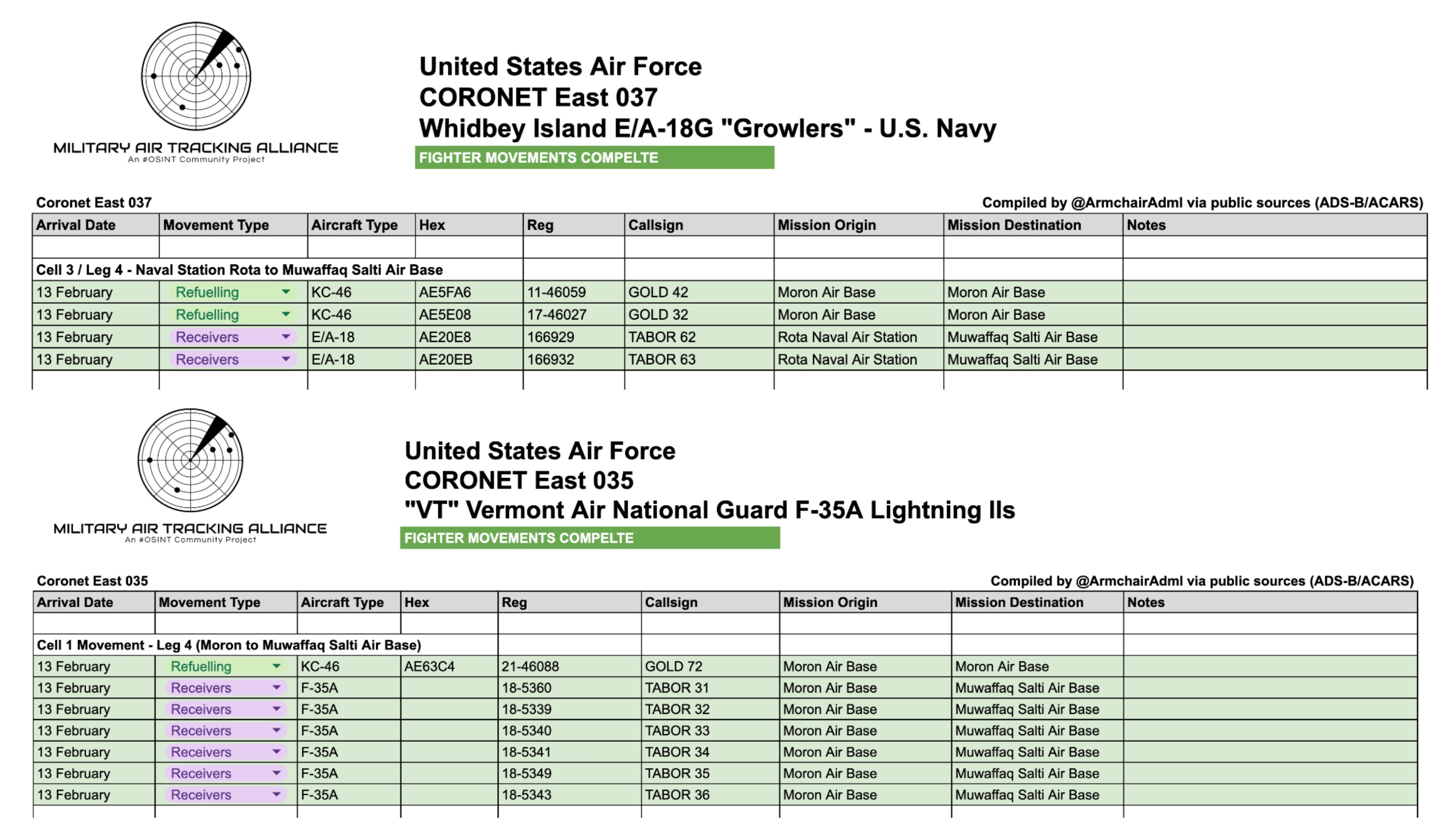 MILITARY AIR TRACKING ALLIANCE
An #OSINT Community Project

United States Air Force
CORONET East 037
Whidbey Island E/A-18G "Growlers" - U.S. Navy
FIGHTER MOVEMENTS COMPELTE

Coronet East 037

Compiled by @ArmchairAdml via public sources (ADS-B/ACARS)

| Arrival Date | Movement Type | Aircraft Type | Hex | Reg | Callsign | Mission Origin | Mission Destination | Notes |
|---|---|---|---|---|---|---|---|---|
| | | | | | | | | |
| Cell 3 / Leg 4 - Naval Station Rota to Muwaffaq Salti Air Base | | | | | | | | |
| 13 February | Refuelling | KC-46 | AE5FA6 | 11-46059 | GOLD 42 | Moron Air Base | Moron Air Base | |
| 13 February | Refuelling | KC-46 | AE5E08 | 17-46027 | GOLD 32 | Moron Air Base | Moron Air Base | |
| 13 February | Receivers | E/A-18 | AE20E8 | 166929 | TABOR 62 | Rota Naval Air Station | Muwaffaq Salti Air Base | |
| 13 February | Receivers | E/A-18 | AE20EB | 166932 | TABOR 63 | Rota Naval Air Station | Muwaffaq Salti Air Base | |

MILITARY AIR TRACKING ALLIANCE
An #OSINT Community Project

United States Air Force
CORONET East 035
"VT" Vermont Air National Guard F-35A Lightning IIs
FIGHTER MOVEMENTS COMPELTE

Coronet East 035

Compiled by @ArmchairAdml via public sources (ADS-B/ACARS)

| Arrival Date | Movement Type | Aircraft Type | Hex | Reg | Callsign | Mission Origin | Mission Destination | Notes |
|---|---|---|---|---|---|---|---|---|
| | | | | | | | | |
| Cell 1 Movement - Leg 4 (Moron to Muwaffaq Salti Air Base) | | | | | | | | |
| 13 February | Refuelling | KC-46 | AE63C4 | 21-46088 | GOLD 72 | Moron Air Base | Moron Air Base | |
| 13 February | Receivers | F-35A | | 18-5360 | TABOR 31 | Moron Air Base | Muwaffaq Salti Air Base | |
| 13 February | Receivers | F-35A | | 18-5339 | TABOR 32 | Moron Air Base | Muwaffaq Salti Air Base | |
| 13 February | Receivers | F-35A | | 18-5340 | TABOR 33 | Moron Air Base | Muwaffaq Salti Air Base | |
| 13 February | Receivers | F-35A | | 18-5341 | TABOR 34 | Moron Air Base | Muwaffaq Salti Air Base | |
| 13 February | Receivers | F-35A | | 18-5349 | TABOR 35 | Moron Air Base | Muwaffaq Salti Air Base | |
| 13 February | Receivers | F-35A | | 18-5343 | TABOR 36 | Moron Air Base | Muwaffaq Salti Air Base | |